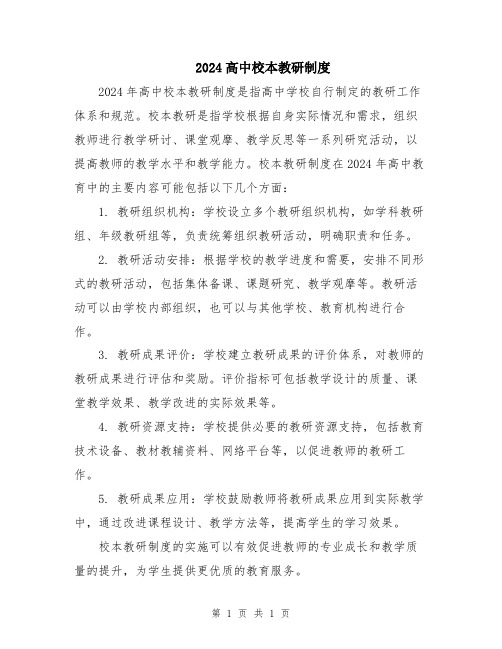 2024 高中校本教研制度

2024 年高中校本教研制度是指高中学校自行制定的教研工作体系和规范。校本教研是指学校根据自身实际情况和需求，组织教师进行教学研讨、课堂观摩、教学反思等一系列研究活动，以提高教师的教学水平和教学能力。校本教研制度在 2024 年高中教育中的主要内容可能包括以下几个方面：

1. 教研组织机构：学校设立多个教研组织机构，如学科教研组、年级教研组等，负责统筹组织教研活动，明确职责和任务。

2. 教研活动安排：根据学校的教学进度和需要，安排不同形式的教研活动，包括集体备课、课题研究、教学观摩等。教研活动可以由学校内部组织，也可以与其他学校、教育机构进行合作。

3. 教研成果评价：学校建立教研成果的评价体系，对教师的教研成果进行评估和奖励。评价指标可包括教学设计的质量、课堂教学效果、教学改进的实际效果等。

4. 教研资源支持：学校提供必要的教研资源支持，包括教育技术设备、教材教辅资料、网络平台等，以促进教师的教研工作。

5. 教研成果应用：学校鼓励教师将教研成果应用到实际教学中，通过改进课程设计、教学方法等，提高学生的学习效果。

校本教研制度的实施可以有效促进教师的专业成长和教学质量的提升，为学生提供更优质的教育服务。

第 1 页 共 1 页